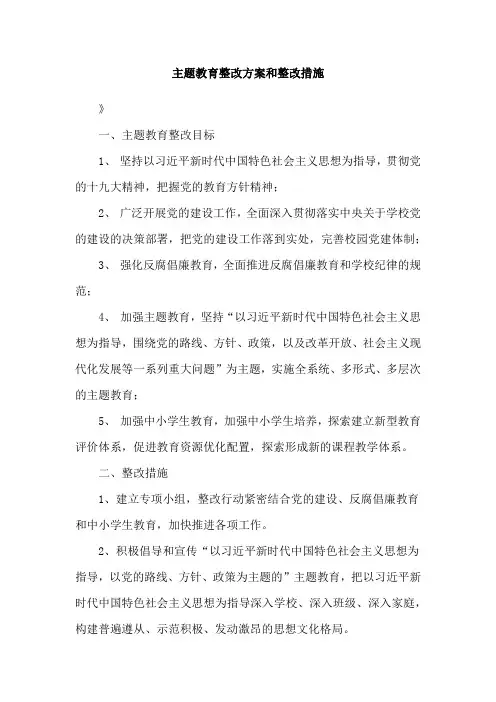 主题教育整改方案和整改措施

》

一、主题教育整改目标

1、 坚持以习近平新时代中国特色社会主义思想为指导，贯彻党的十九大精神，把握党的教育方针精神；

2、 广泛开展党的建设工作，全面深入贯彻落实中央关于学校党的建设的决策部署，把党的建设工作落到实处，完善校园党建体制；

3、 强化反腐倡廉教育，全面推进反腐倡廉教育和学校纪律的规范；

4、 加强主题教育，坚持“以习近平新时代中国特色社会主义思想为指导，围绕党的路线、方针、政策，以及改革开放、社会主义现代化发展等一系列重大问题”为主题，实施全系统、多形式、多层次的主题教育；

5、 加强中小学生教育，加强中小学生培养，探索建立新型教育评价体系，促进教育资源优化配置，探索形成新的课程教学体系。

二、整改措施

1、建立专项小组，整改行动紧密结合党的建设、反腐倡廉教育和中小学生教育，加快推进各项工作。

2、积极倡导和宣传“以习近平新时代中国特色社会主义思想为指导，以党的路线、方针、政策为主题的”主题教育，把以习近平新时代中国特色社会主义思想为指导深入学校、深入班级、深入家庭，构建普遍遵从、示范积极、发动激昂的思想文化格局。